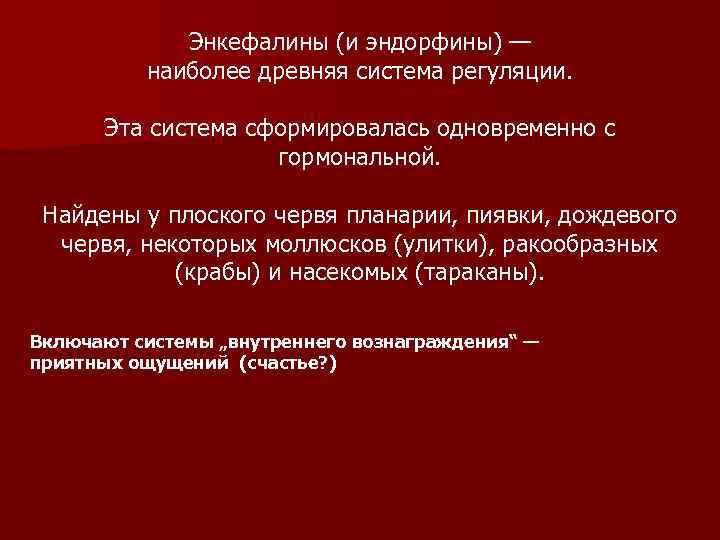 Энкефалины (и эндорфины) — наиболее древняя система регуляции.

Эта система сформировалась одновременно с гормональной.

Найдены у плоского червя планарии, пиявки, дождевого червя, некоторых моллюсков (улитки), ракообразных (крабы) и насекомых (тараканы).

Включают системы „внутреннего вознаграждения“ — приятных ощущений (счастье?)